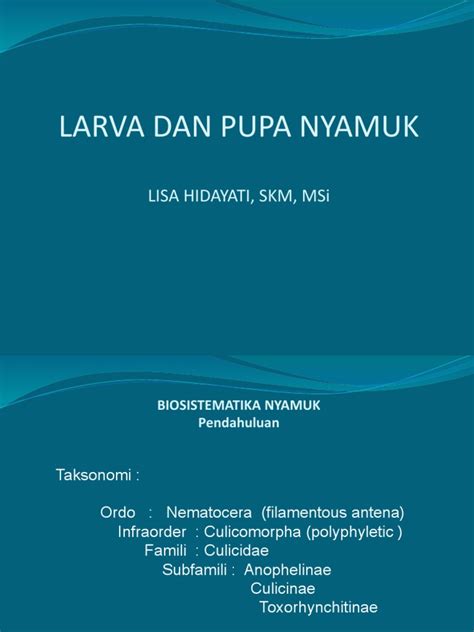 LARVA DAN PUPA NYAMUK

LISA HIDAYATI, SKM, MSi

BIOSISTEMATIKA NYAMUK
Pendahuluan

Taksonomi :

Ordo : Nematocera (filamentous antena)
Infraorder : Culicomorpha (polyphyletic )
Famili : Culicidae
Subfamili : Anophelinae
Culicinae
Toxorhynchitinae